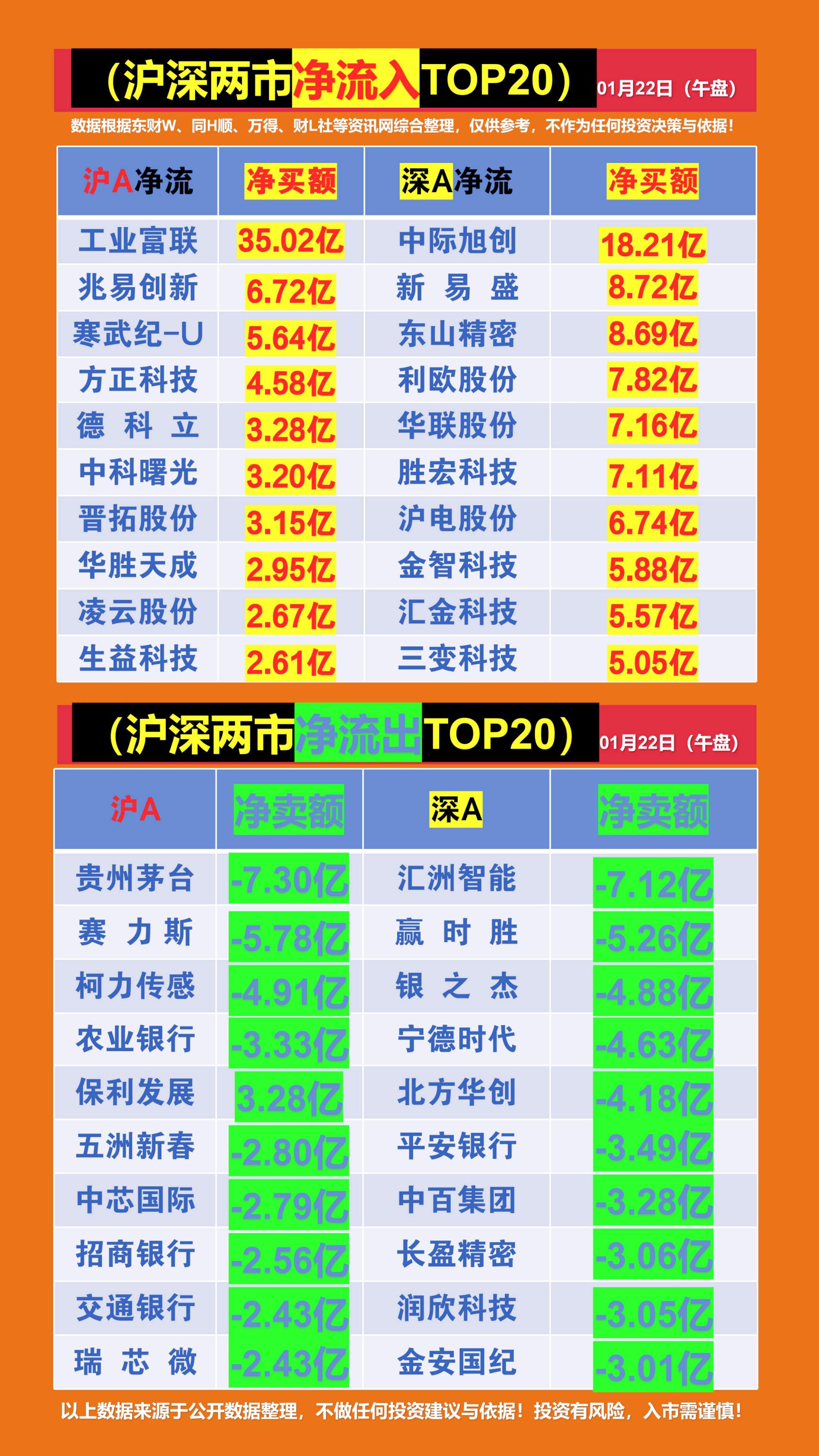 （沪深两市净流入TOP20） 01月22日（午盘）

数据根据东财W、同H顺、万得、财L社等资讯网综合整理，仅供参考，不作为任何投资决策与依据！

| 沪A净流 | 净买额 | 深A净流 | 净买额 |
|---|---|---|---|
| 工业富联 | 35.02亿 | 中际旭创 | 18.21亿 |
| 兆易创新 | 6.72亿 | 新 易 盛 | 8.72亿 |
| 寒武纪-U | 5.64亿 | 东山精密 | 8.69亿 |
| 方正科技 | 4.58亿 | 利欧股份 | 7.82亿 |
| 德 科 立 | 3.28亿 | 华联股份 | 7.16亿 |
| 中科曙光 | 3.20亿 | 胜宏科技 | 7.11亿 |
| 晋拓股份 | 3.15亿 | 沪电股份 | 6.74亿 |
| 华胜天成 | 2.95亿 | 金智科技 | 5.88亿 |
| 凌云股份 | 2.67亿 | 汇金科技 | 5.57亿 |
| 生益科技 | 2.61亿 | 三变科技 | 5.05亿 |

（沪深两市净流出TOP20） 01月22日（午盘）

| 沪A | 净卖额 | 深A | 净卖额 |
|---|---|---|---|
| 贵州茅台 | -7.30亿 | 汇洲智能 | -7.12亿 |
| 赛 力 斯 | -5.78亿 | 赢 时 胜 | -5.26亿 |
| 柯力传感 | -4.91亿 | 银 之 杰 | -4.88亿 |
| 农业银行 | -3.33亿 | 宁德时代 | -4.63亿 |
| 保利发展 | 3.28亿 | 北方华创 | -4.18亿 |
| 五洲新春 | -2.80亿 | 平安银行 | -3.49亿 |
| 中芯国际 | -2.79亿 | 中百集团 | -3.28亿 |
| 招商银行 | -2.56亿 | 长盈精密 | -3.06亿 |
| 交通银行 | -2.43亿 | 润欣科技 | -3.05亿 |
| 瑞 芯 微 | -2.43亿 | 金安国纪 | -3.01亿 |

以上数据来源于公开数据整理，不做任何投资建议与依据！投资有风险，入市需谨慎！